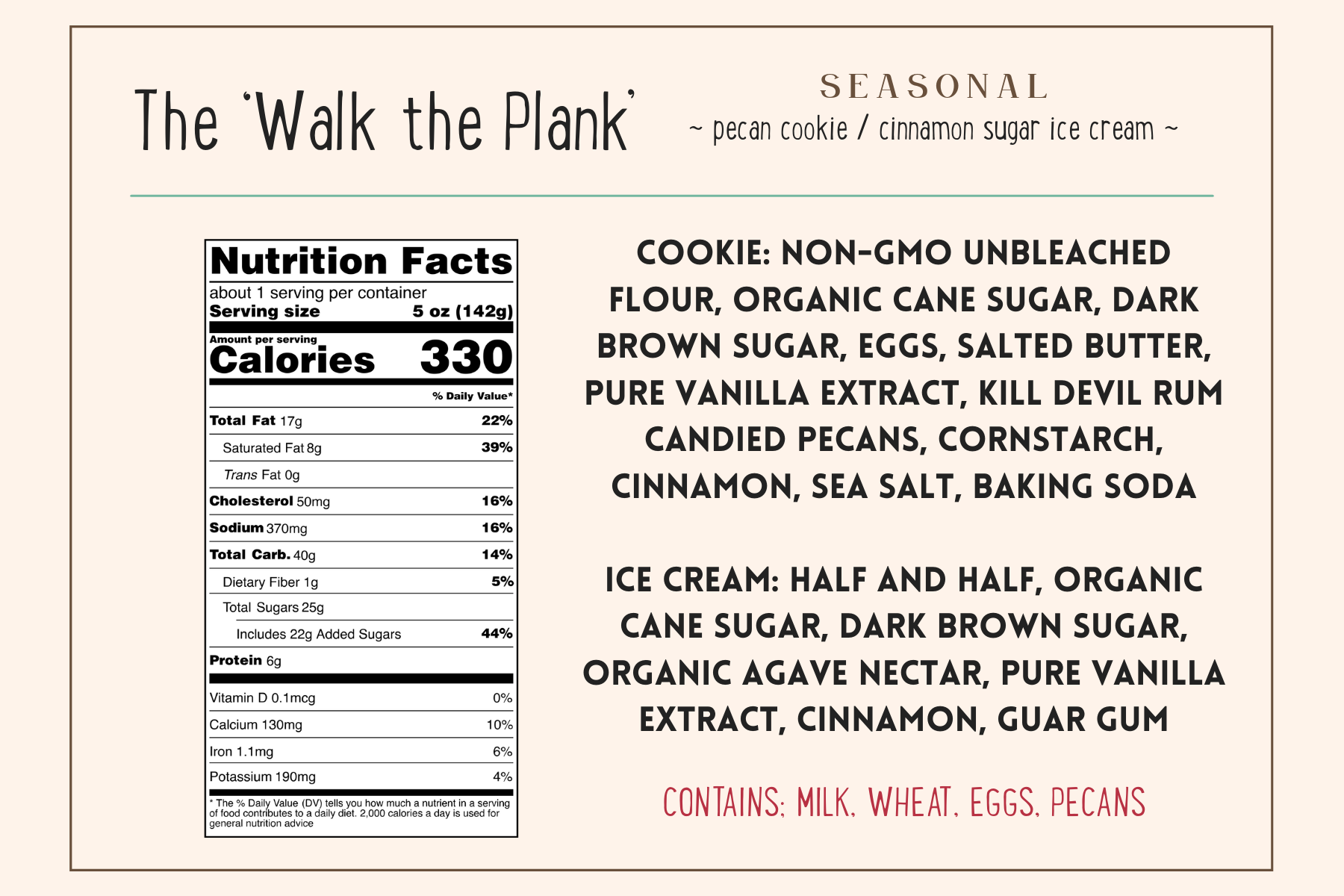 The 'Walk the Plank'

SEASONAL
~ pecan cookie / cinnamon sugar ice cream ~

Nutrition Facts
about 1 serving per container
Serving size 5 oz (142g)
Amount per serving
Calories 330
% Daily Value*
Total Fat 17g 22%
Saturated Fat 8g 39%
Trans Fat 0g
Cholesterol 50mg 16%
Sodium 370mg 16%
Total Carb. 40g 14%
Dietary Fiber 1g 5%
Total Sugars 25g
Includes 22g Added Sugars 44%
Protein 6g
Vitamin D 0.1mcg 0%
Calcium 130mg 10%
Iron 1.1mg 6%
Potassium 190mg 4%
* The % Daily Value (DV) tells you how much a nutrient in a serving of food contributes to a daily diet. 2,000 calories a day is used for general nutrition advice

COOKIE: NON-GMO UNBLEACHED FLOUR, ORGANIC CANE SUGAR, DARK BROWN SUGAR, EGGS, SALTED BUTTER, PURE VANILLA EXTRACT, KILL DEVIL RUM CANDIED PECANS, CORNSTARCH, CINNAMON, SEA SALT, BAKING SODA

ICE CREAM: HALF AND HALF, ORGANIC CANE SUGAR, DARK BROWN SUGAR, ORGANIC AGAVE NECTAR, PURE VANILLA EXTRACT, CINNAMON, GUAR GUM

CONTAINS: MILK, WHEAT, EGGS, PECANS